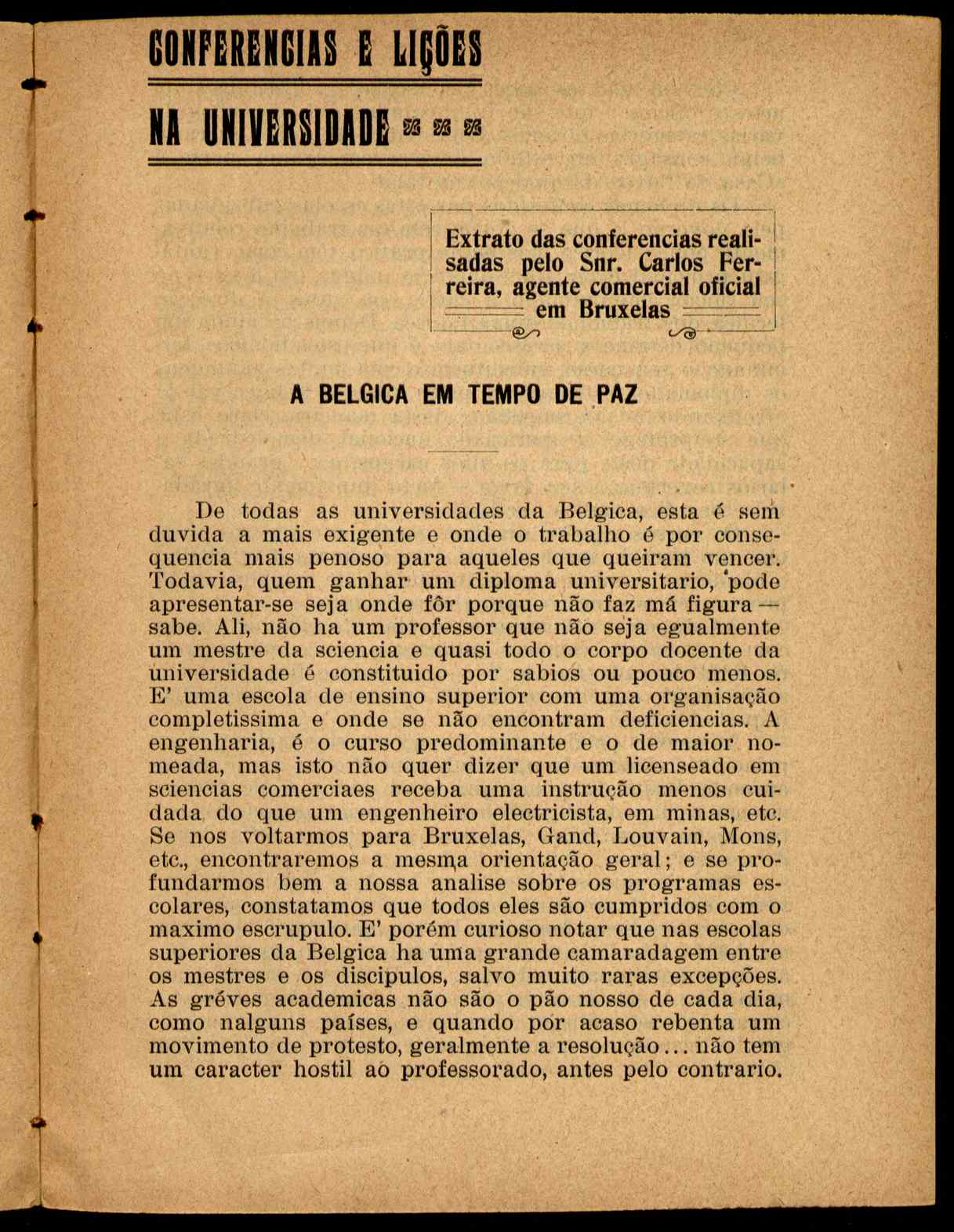 CONFERENCIAS E LIÇÕES

NA UNIVERSIDADE

Extrato das conferencias realisadas pelo Snr. Carlos Ferreira, agente comercial oficial em Bruxelas

A BELGICA EM TEMPO DE PAZ

De todas as universidades da Belgica, esta é sem duvida a mais exigente e onde o trabalho é por consequencia mais penoso para aqueles que queiram vencer. Todavia, quem ganhar um diploma universitario, pode apresentar-se seja onde fôr porque não faz má figura — sabe. Ali, não ha um professor que não seja egualmente um mestre da sciencia e quasi todo o corpo docente da universidade é constituido por sabios ou pouco menos. E' uma escola de ensino superior com uma organisação completissima e onde se não encontram deficiencias. A engenharia, é o curso predominante e o de maior nomeada, mas isto não quer dizer que um licenseado em sciencias comerciaes receba uma instrução menos cuidada do que um engenheiro electricista, em minas, etc. Se nos voltarmos para Bruxelas, Gand, Louvain, Mons, etc., encontraremos a mesma orientação geral; e se profundarmos bem a nossa analise sobre os programas escolares, constatamos que todos eles são cumpridos com o maximo escrupulo. E' porém curioso notar que nas escolas superiores da Belgica ha uma grande camaradagem entre os mestres e os discipulos, salvo muito raras excepções. As gréves academicas não são o pão nosso de cada dia, como nalguns países, e quando por acaso rebenta um movimento de protesto, geralmente a resolução... não tem um caracter hostil ao professorado, antes pelo contrario.